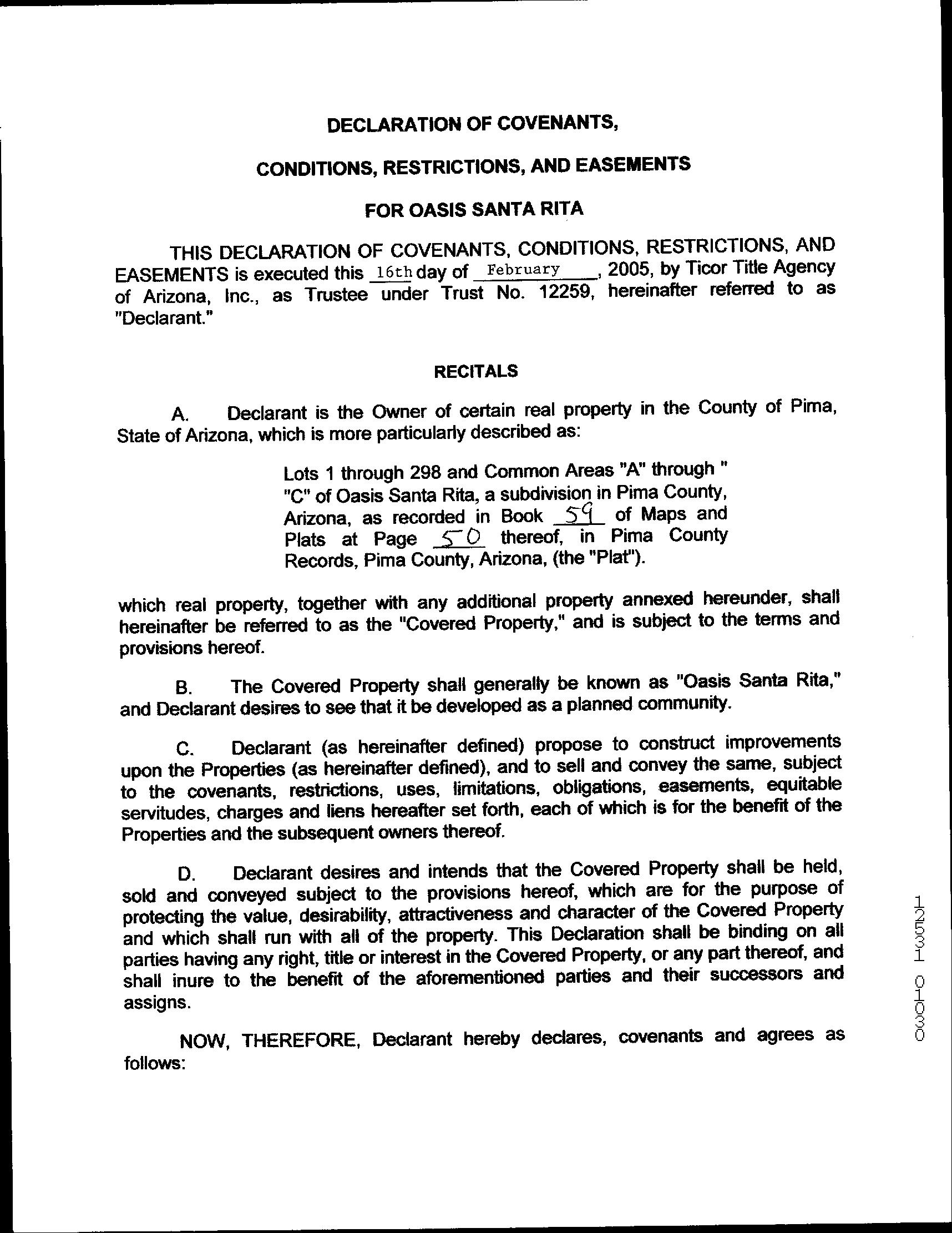 DECLARATION OF COVENANTS,

CONDITIONS, RESTRICTIONS, AND EASEMENTS

FOR OASIS SANTA RITA

THIS DECLARATION OF COVENANTS, CONDITIONS, RESTRICTIONS, AND EASEMENTS is executed this 16th day of February, 2005, by Ticor Title Agency of Arizona, Inc., as Trustee under Trust No. 12259, hereinafter referred to as "Declarant."

RECITALS

A. Declarant is the Owner of certain real property in the County of Pima, State of Arizona, which is more particularly described as:

Lots 1 through 298 and Common Areas "A" through " "C" of Oasis Santa Rita, a subdivision in Pima County, Arizona, as recorded in Book 59 of Maps and Plats at Page 50 thereof, in Pima County Records, Pima County, Arizona, (the "Plat").

which real property, together with any additional property annexed hereunder, shall hereinafter be referred to as the "Covered Property," and is subject to the terms and provisions hereof.

B. The Covered Property shall generally be known as "Oasis Santa Rita," and Declarant desires to see that it be developed as a planned community.

C. Declarant (as hereinafter defined) propose to construct improvements upon the Properties (as hereinafter defined), and to sell and convey the same, subject to the covenants, restrictions, uses, limitations, obligations, easements, equitable servitudes, charges and liens hereafter set forth, each of which is for the benefit of the Properties and the subsequent owners thereof.

D. Declarant desires and intends that the Covered Property shall be held, sold and conveyed subject to the provisions hereof, which are for the purpose of protecting the value, desirability, attractiveness and character of the Covered Property and which shall run with all of the property. This Declaration shall be binding on all parties having any right, title or interest in the Covered Property, or any part thereof, and shall inure to the benefit of the aforementioned parties and their successors and assigns.

NOW, THEREFORE, Declarant hereby declares, covenants and agrees as follows:

12531 01030